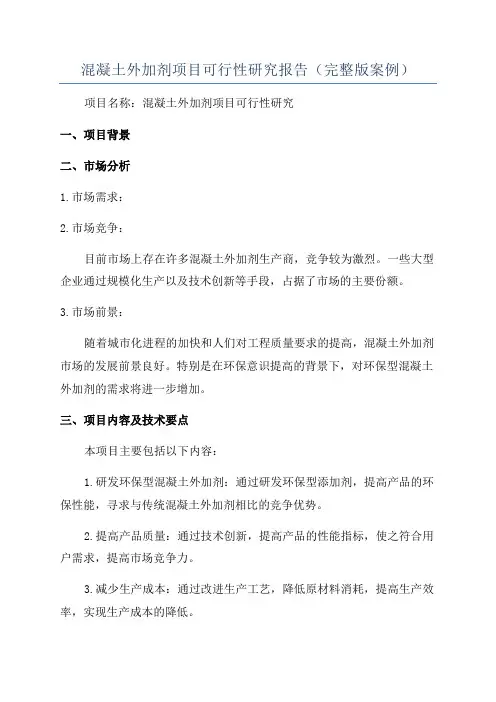 混凝土外加剂项目可行性研究报告（完整版案例）

项目名称：混凝土外加剂项目可行性研究

一、项目背景

二、市场分析

1.市场需求：

2.市场竞争：

目前市场上存在许多混凝土外加剂生产商，竞争较为激烈。一些大型企业通过规模化生产以及技术创新等手段，占据了市场的主要份额。

3.市场前景：

随着城市化进程的加快和人们对工程质量要求的提高，混凝土外加剂市场的发展前景良好。特别是在环保意识提高的背景下，对环保型混凝土外加剂的需求将进一步增加。

三、项目内容及技术要点

本项目主要包括以下内容：

1.研发环保型混凝土外加剂：通过研发环保型添加剂，提高产品的环保性能，寻求与传统混凝土外加剂相比的竞争优势。

2.提高产品质量：通过技术创新，提高产品的性能指标，使之符合用户需求，提高市场竞争力。

3.减少生产成本：通过改进生产工艺，降低原材料消耗，提高生产效率，实现生产成本的降低。